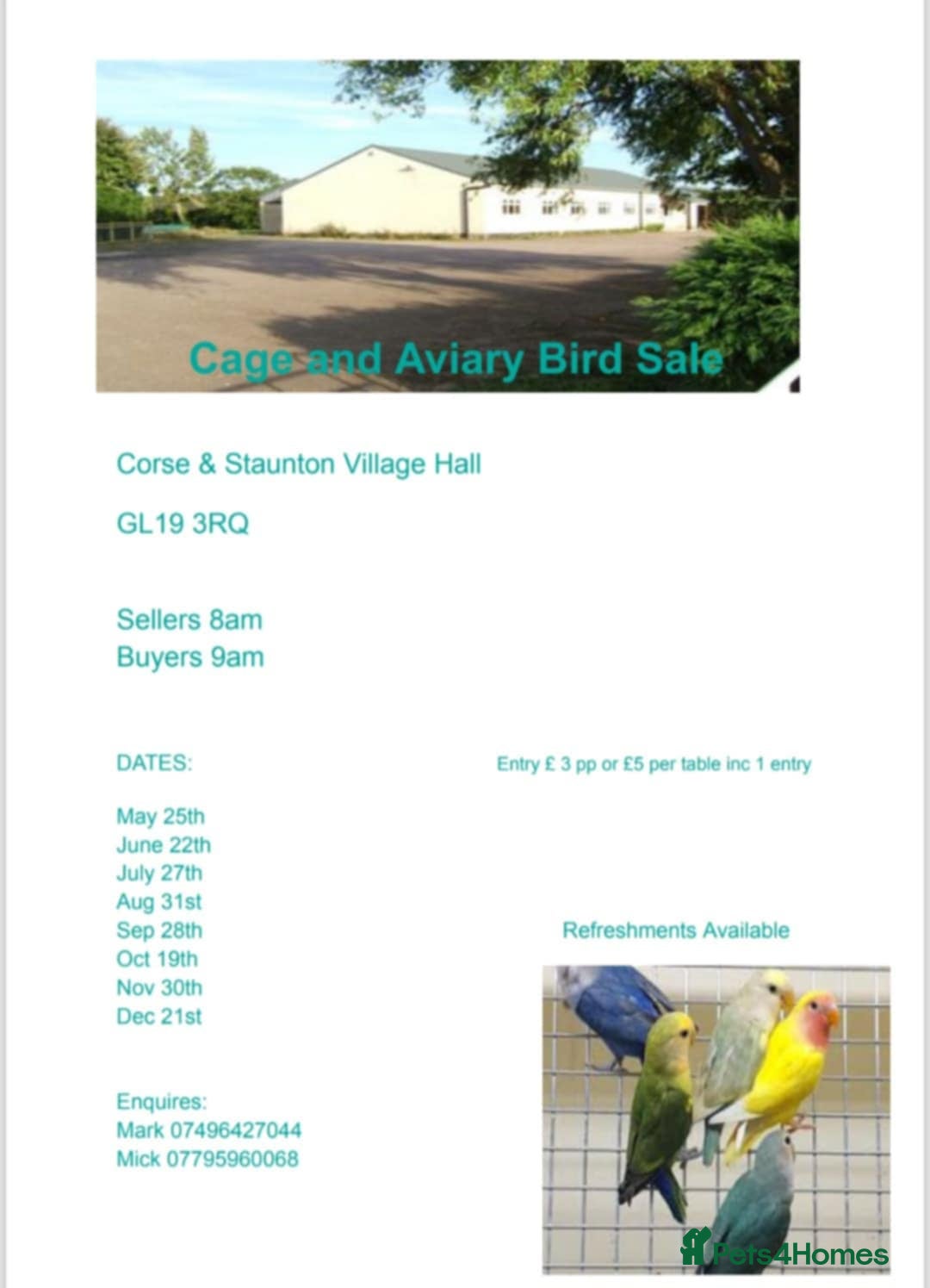 Cage and Aviary Bird Sale

Corse & Staunton Village Hall

GL19 3RQ

Sellers 8am
Buyers 9am

DATES:

Entry £ 3 pp or £5 per table inc 1 entry

May 25th
June 22th
July 27th
Aug 31st
Sep 28th
Oct 19th
Nov 30th
Dec 21st

Refreshments Available

Enquires:
Mark 07496427044
Mick 07795960068

Pets4Homes